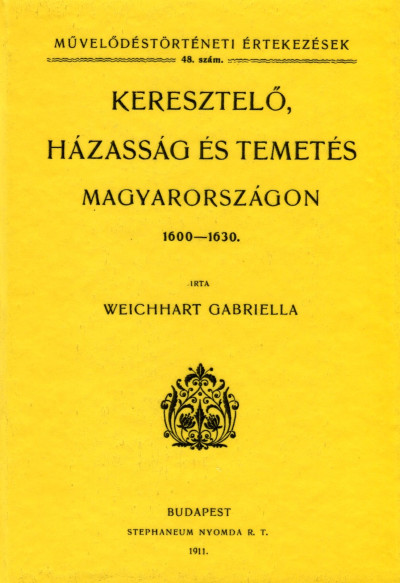 MŰVELŐDÉSTÖRTÉNETI ÉRTEKEZÉSEK
48. szám.

KERESZTELŐ, HÁZASSÁG ÉS TEMETÉS MAGYARORSZÁGON

1600—1630.

IRTA

WEICHHART GABRIELLA

BUDAPEST
STEPHANEUM NYOMDA R. T.
1911.